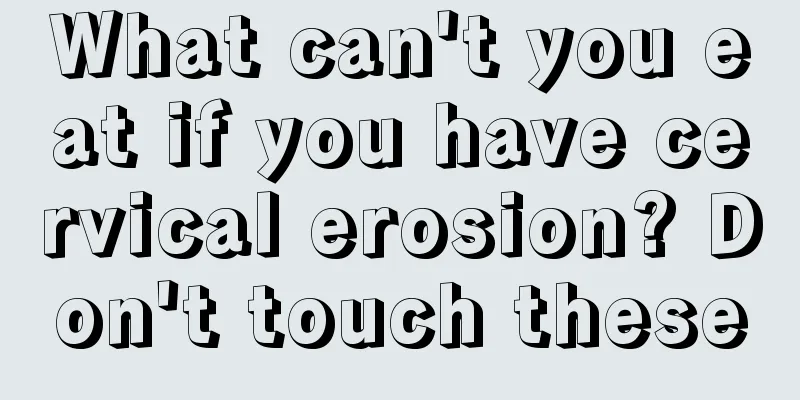 What can't you eat if you have cervical erosion? Don't touch these